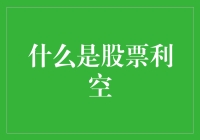 什么是股票利空